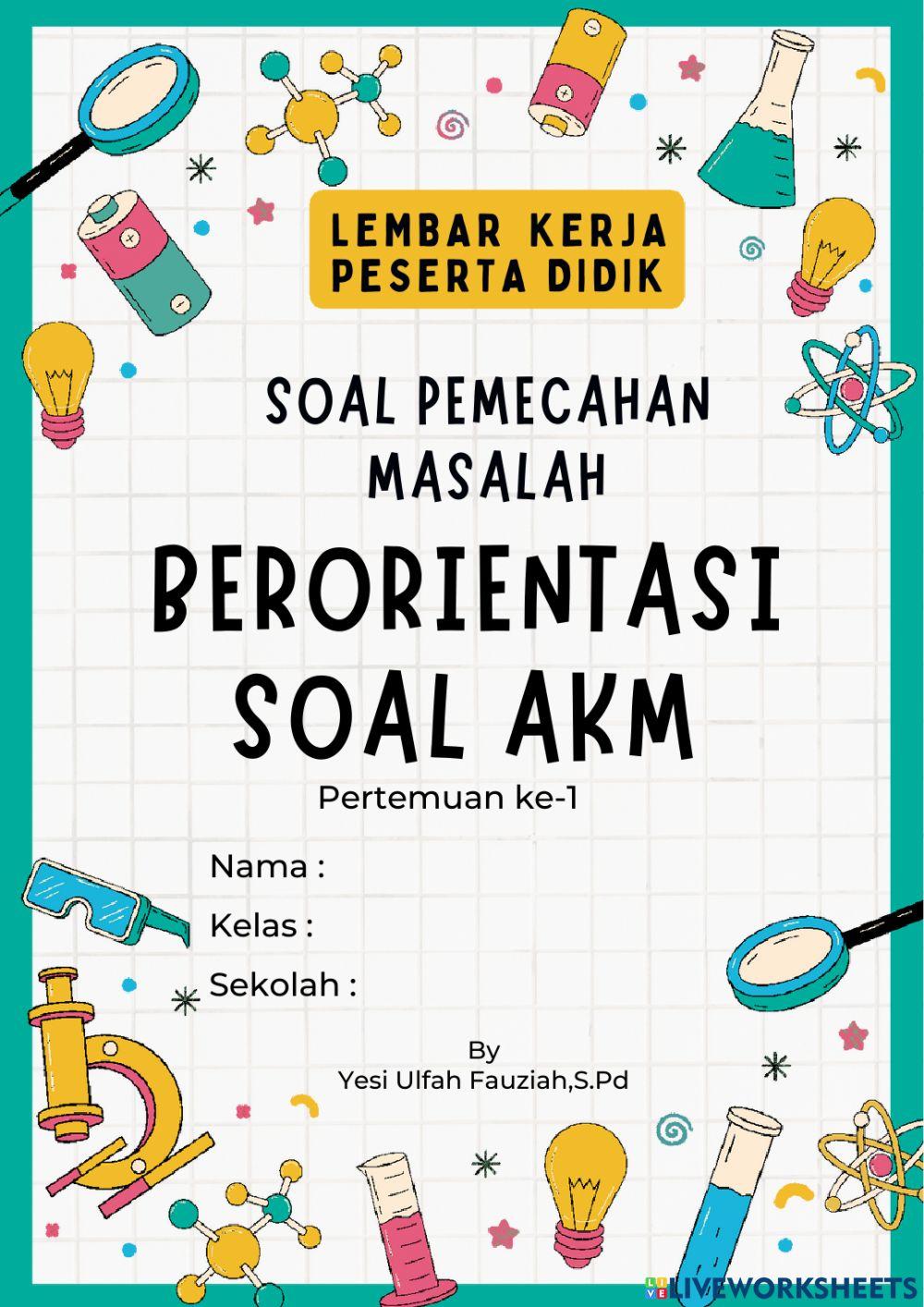 LEMBAR KERJA PESERTA DIDIK

SOAL PEMECAHAN MASALAH

BERORIENTASI SOAL AKM

Pertemuan ke-1

Nama :

Kelas :

Sekolah :

By
Yesi Ulfah Fauziah,S.Pd

LIVEWORKSHEETS